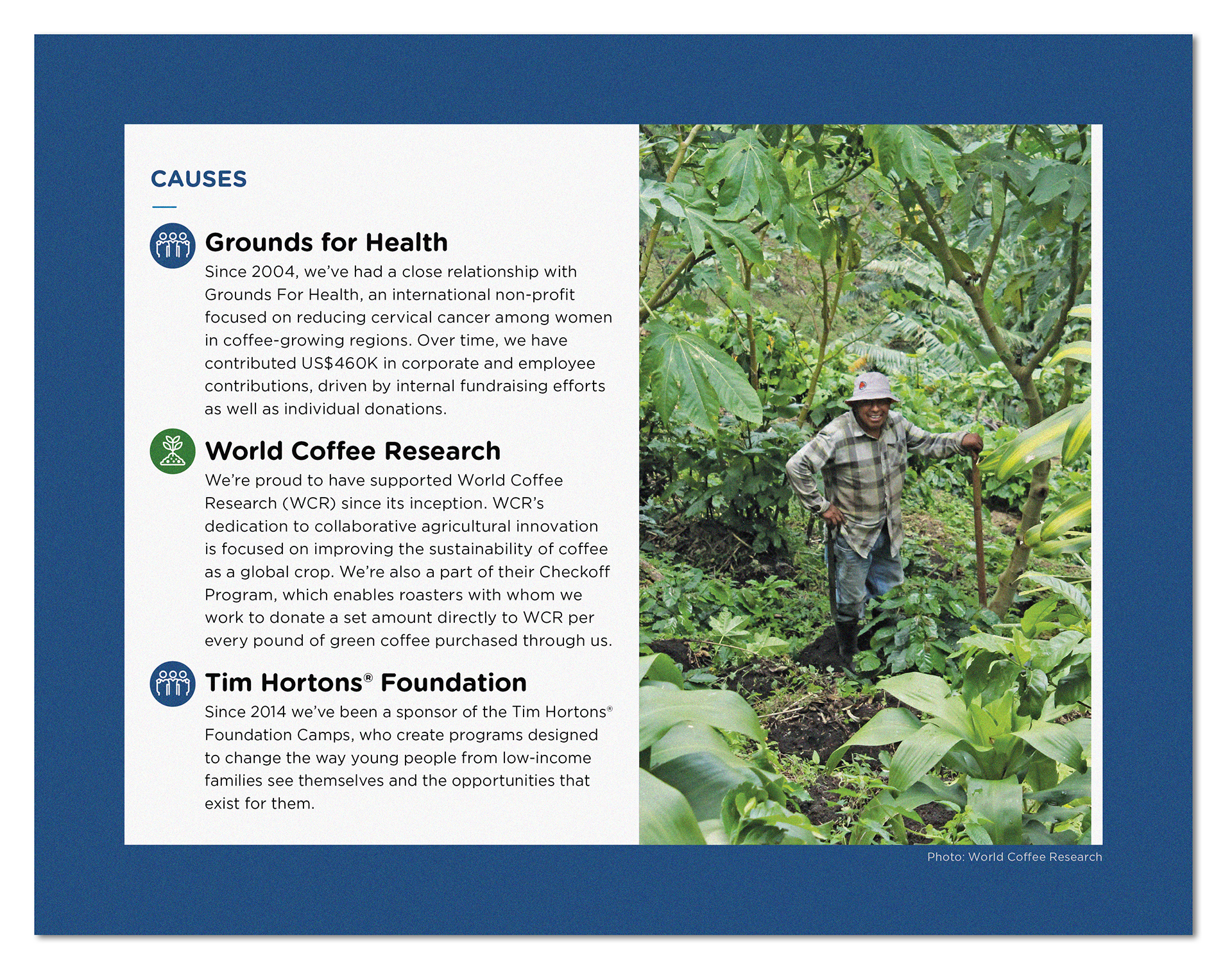 CAUSES

Grounds for Health

Since 2004, we've had a close relationship with Grounds For Health, an international non-profit focused on reducing cervical cancer among women in coffee-growing regions. Over time, we have contributed US$460K in corporate and employee contributions, driven by internal fundraising efforts as well as individual donations.

World Coffee Research

We're proud to have supported World Coffee Research (WCR) since its inception. WCR's dedication to collaborative agricultural innovation is focused on improving the sustainability of coffee as a global crop. We're also a part of their Checkoff Program, which enables roasters with whom we work to donate a set amount directly to WCR per every pound of green coffee purchased through us.

Tim Hortons® Foundation

Since 2014 we've been a sponsor of the Tim Hortons® Foundation Camps, who create programs designed to change the way young people from low-income families see themselves and the opportunities that exist for them.

Photo: World Coffee Research